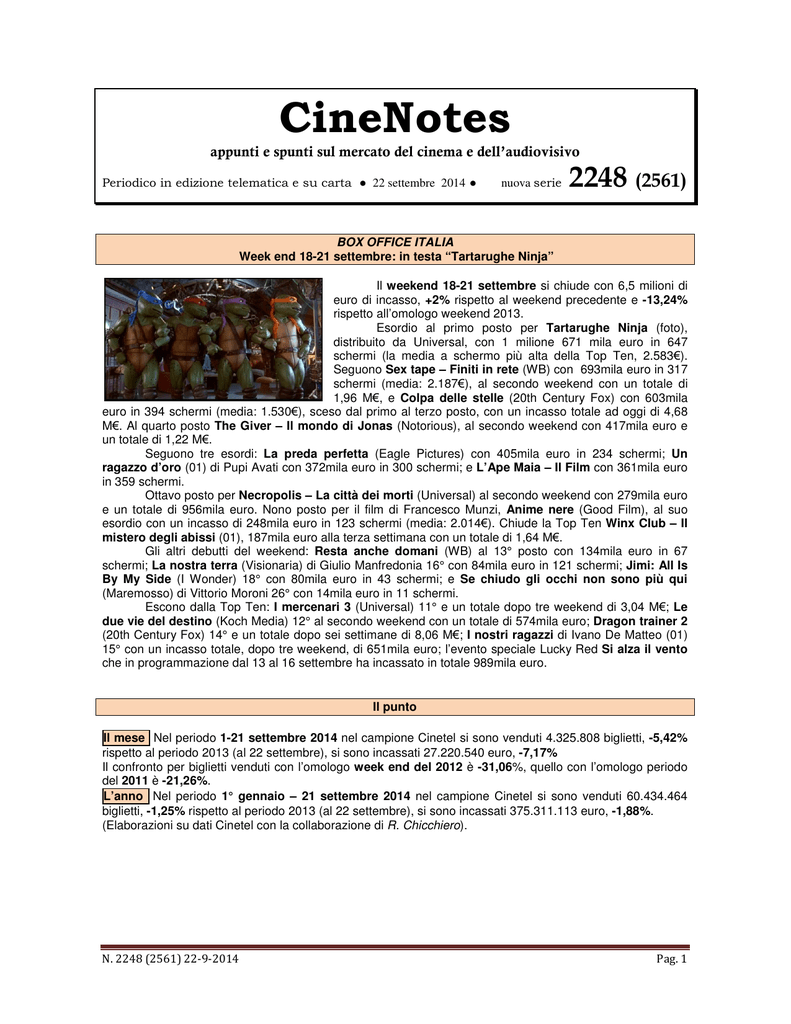 CineNotes

appunti e spunti sul mercato del cinema e dell'audiovisivo

Periodico in edizione telematica e su carta ● 22 settembre 2014 ● nuova serie 2248 (2561)

BOX OFFICE ITALIA
Week end 18-21 settembre: in testa "Tartarughe Ninja"

Il weekend 18-21 settembre si chiude con 6,5 milioni di euro di incasso, +2% rispetto al weekend precedente e -13,24% rispetto all'omologo weekend 2013.

Esordio al primo posto per Tartarughe Ninja (foto), distribuito da Universal, con 1 milione 671 mila euro in 647 schermi (la media a schermo più alta della Top Ten, 2.583€). Seguono Sex tape – Finiti in rete (WB) con 693mila euro in 317 schermi (media: 2.187€), al secondo weekend con un totale di 1,96 M€, e Colpa delle stelle (20th Century Fox) con 603mila euro in 394 schermi (media: 1.530€), sceso dal primo al terzo posto, con un incasso totale ad oggi di 4,68 M€. Al quarto posto The Giver – Il mondo di Jonas (Notorious), al secondo weekend con 417mila euro e un totale di 1,22 M€.

Seguono tre esordi: La preda perfetta (Eagle Pictures) con 405mila euro in 234 schermi; Un ragazzo d'oro (01) di Pupi Avati con 372mila euro in 300 schermi; e L'Ape Maia – Il Film con 361mila euro in 359 schermi.

Ottavo posto per Necropolis – La città dei morti (Universal) al secondo weekend con 279mila euro e un totale di 956mila euro. Nono posto per il film di Francesco Munzi, Anime nere (Good Film), al suo esordio con un incasso di 248mila euro in 123 schermi (media: 2.014€). Chiude la Top Ten Winx Club – Il mistero degli abissi (01), 187mila euro alla terza settimana con un totale di 1,64 M€.

Gli altri debutti del weekend: Resta anche domani (WB) al 13° posto con 134mila euro in 67 schermi; La nostra terra (Visionaria) di Giulio Manfredonia 16° con 84mila euro in 121 schermi; Jimi: All Is By My Side (I Wonder) 18° con 80mila euro in 43 schermi; e Se chiudo gli occhi non sono più qui (Maremosso) di Vittorio Moroni 26° con 14mila euro in 11 schermi.

Escono dalla Top Ten: I mercenari 3 (Universal) 11° e un totale dopo tre weekend di 3,04 M€; Le due vie del destino (Koch Media) 12° al secondo weekend con un totale di 574mila euro; Dragon trainer 2 (20th Century Fox) 14° e un totale dopo sei settimane di 8,06 M€; I nostri ragazzi di Ivano De Matteo (01) 15° con un incasso totale, dopo tre weekend, di 651mila euro; l'evento speciale Lucky Red Si alza il vento che in programmazione dal 13 al 16 settembre ha incassato in totale 989mila euro.

Il punto

Il mese Nel periodo 1-21 settembre 2014 nel campione Cinetel si sono venduti 4.325.808 biglietti, -5,42% rispetto al periodo 2013 (al 22 settembre), si sono incassati 27.220.540 euro, -7,17%
Il confronto per biglietti venduti con l'omologo week end del 2012 è -31,06%, quello con l'omologo periodo del 2011 è -21,26%.
L'anno Nel periodo 1° gennaio – 21 settembre 2014 nel campione Cinetel si sono venduti 60.434.464 biglietti, -1,25% rispetto al periodo 2013 (al 22 settembre), si sono incassati 375.311.113 euro, -1,88%.
(Elaborazioni su dati Cinetel con la collaborazione di R. Chicchiero).

N. 2248 (2561) 22-9-2014 Pag. 1